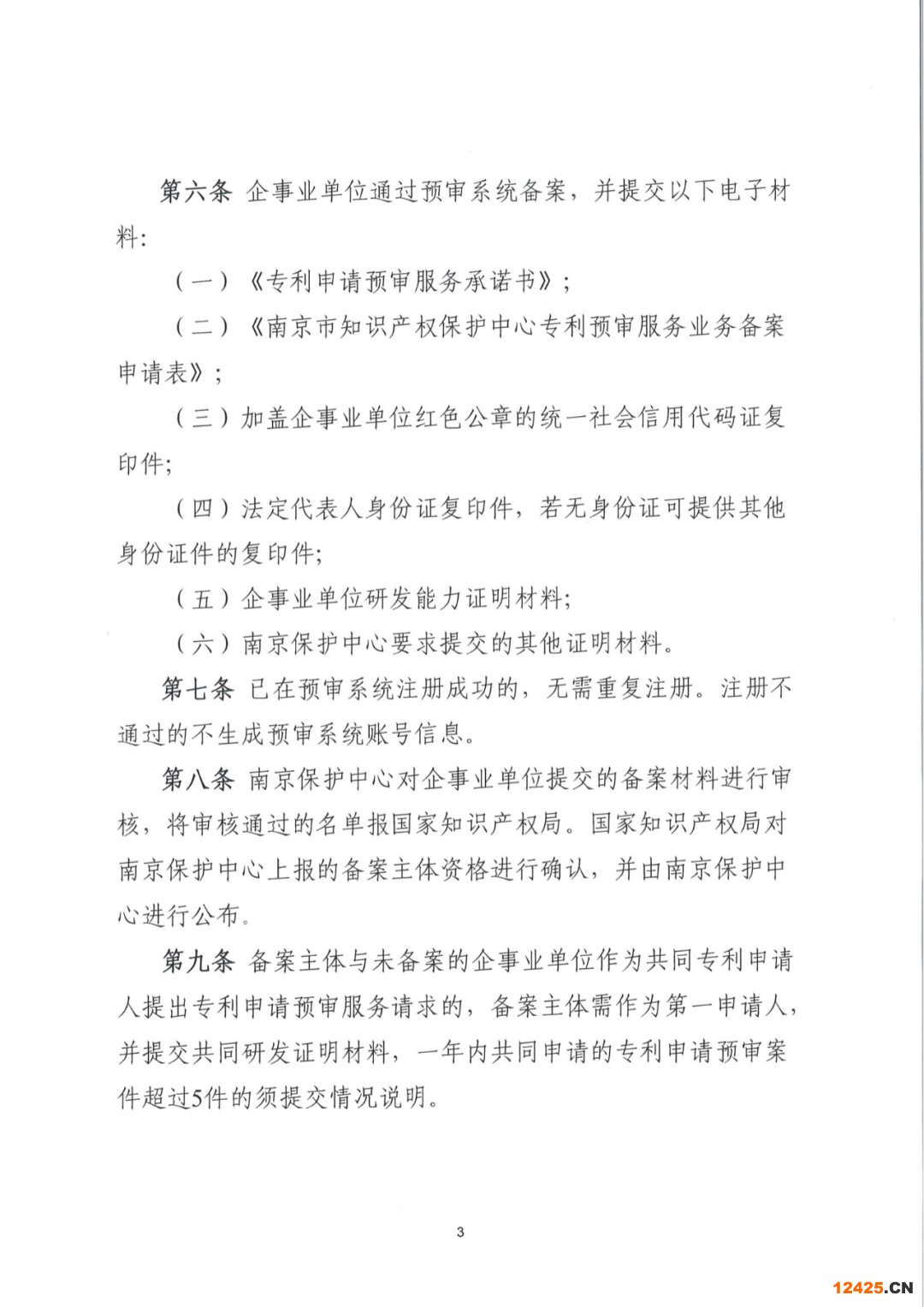 第六条 企事业单位通过预审系统备案，并提交以下电子材料：

（一）《专利申请预审服务承诺书》；

（二）《南京市知识产权保护中心专利预审服务业务备案申请表》；

（三）加盖企事业单位红色公章的统一社会信用代码证复印件；

（四）法定代表人身份证复印件，若无身份证可提供其他身份证件的复印件；

（五）企事业单位研发能力证明材料；

（六）南京保护中心要求提交的其他证明材料。

第七条 已在预审系统注册成功的，无需重复注册。注册不通过的不生成预审系统账号信息。

第八条 南京保护中心对企事业单位提交的备案材料进行审核，将审核通过的名单报国家知识产权局。国家知识产权局对南京保护中心上报的备案主体资格进行确认，并由南京保护中心进行公布。

第九条 备案主体与未备案的企事业单位作为共同专利申请人提出专利申请预审服务请求的，备案主体需作为第一申请人，并提交共同研发证明材料，一年内共同申请的专利申请预审案件超过5件的须提交情况说明。

3

12425.CN